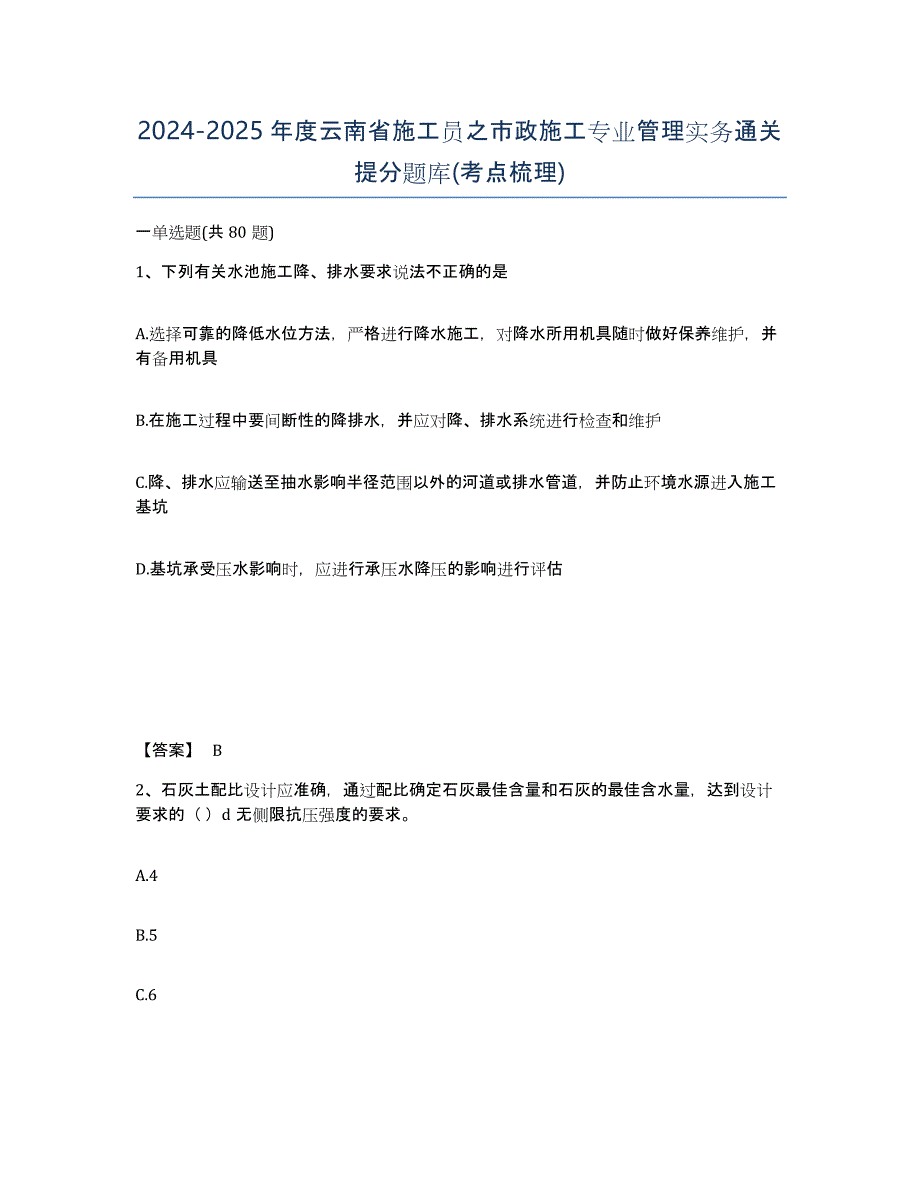 2024-2025年度云南省施工员之市政施工专业管理实务通关提分题库(考点梳理)

一单选题(共80题)

1、下列有关水池施工降、排水要求说法不正确的是

A.选择可靠的降低水位方法，严格进行降水施工，对降水所用机具随时做好保养维护，并有备用机具

B.在施工过程中要间断性的降排水，并应对降、排水系统进行检查和维护

C.降、排水应输送至抽水影响半径范围以外的河道或排水管道，并防止环境水源进入施工基坑

D.基坑承受压水影响时，应进行承压水降压的影响进行评估

【答案】 B

2、石灰土配比设计应准确，通过配比确定石灰最佳含量和石灰的最佳含水量，达到设计要求的（）d无侧限抗压强度的要求。

A.4

B.5

C.6